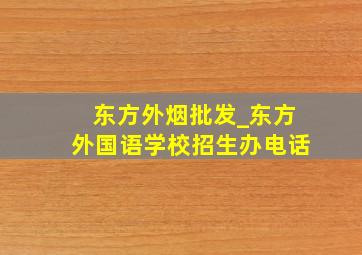 东方外烟批发_东方外国语学校招生办电话